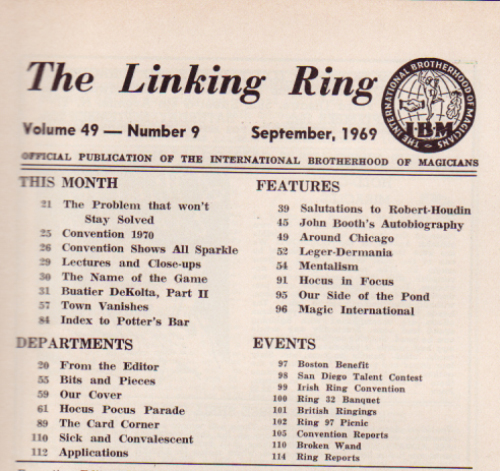 The Linking Ring

THE INTERNATIONAL BROTHERHOOD OF MAGICIANS
IBM

Volume 49 — Number 9 September, 1969

OFFICIAL PUBLICATION OF THE INTERNATIONAL BROTHERHOOD OF MAGICIANS

THIS MONTH

21 The Problem that won't Stay Solved
25 Convention 1970
26 Convention Shows All Sparkle
29 Lectures and Close-ups
30 The Name of the Game
31 Buatier DeKolta, Part II
57 Town Vanishes
84 Index to Potter's Bar

DEPARTMENTS

20 From the Editor
55 Bits and Pieces
59 Our Cover
61 Hocus Pocus Parade
89 The Card Corner
110 Sick and Convalescent
112 Applications

FEATURES

39 Salutations to Robert-Houdin
45 John Booth's Autobiography
49 Around Chicago
52 Leger-Dermania
54 Mentalism
91 Hocus in Focus
95 Our Side of the Pond
96 Magic International

EVENTS

97 Boston Benefit
98 San Diego Talent Contest
99 Irish Ring Convention
100 Ring 32 Banquet
101 British Ringings
102 Ring 97 Picnic
105 Convention Reports
110 Broken Wand
114 Ring Reports